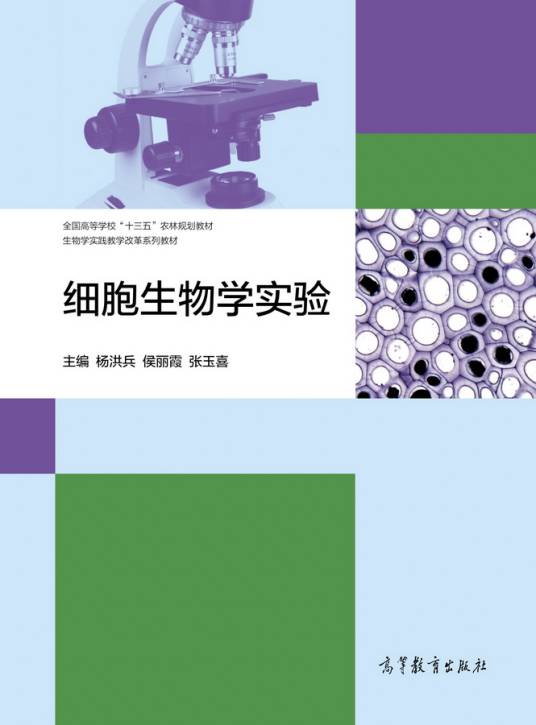 全国高等学校“十三五”农林规划教材
生物学实践教学改革系列教材

细胞生物学实验

主编 杨洪兵 侯丽霞 张玉喜

高等教育出版社